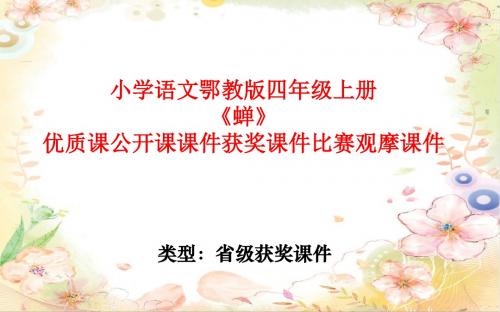 小学语文鄂教版四年级上册
《蝉》
优质课公开课课件获奖课件比赛观摩课件

类型：省级获奖课件